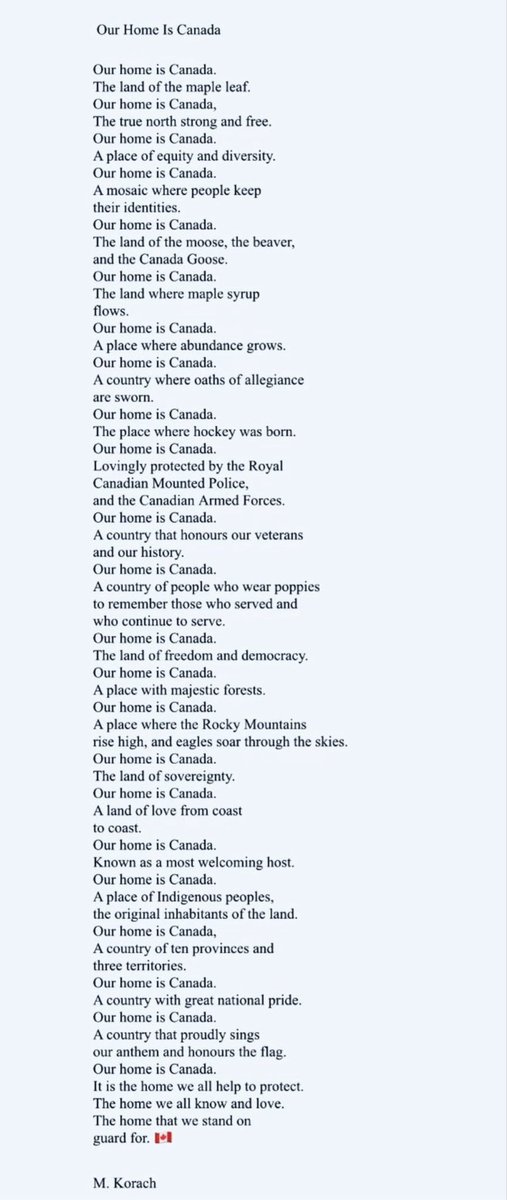 Our Home Is Canada

Our home is Canada.
The land of the maple leaf.
Our home is Canada,
The true north strong and free.
Our home is Canada.
A place of equity and diversity.
Our home is Canada.
A mosaic where people keep
their identities.
Our home is Canada.
The land of the moose, the beaver,
and the Canada Goose.
Our home is Canada.
The land where maple syrup
flows.
Our home is Canada.
A place where abundance grows.
Our home is Canada.
A country where oaths of allegiance
are sworn.
Our home is Canada.
The place where hockey was born.
Our home is Canada.
Lovingly protected by the Royal
Canadian Mounted Police,
and the Canadian Armed Forces.
Our home is Canada.
A country that honours our veterans
and our history.
Our home is Canada.
A country of people who wear poppies
to remember those who served and
who continue to serve.
Our home is Canada.
The land of freedom and democracy.
Our home is Canada.
A place with majestic forests.
Our home is Canada.
A place where the Rocky Mountains
rise high, and eagles soar through the skies.
Our home is Canada.
The land of sovereignty.
Our home is Canada.
A land of love from coast
to coast.
Our home is Canada.
Known as a most welcoming host.
Our home is Canada.
A place of Indigenous peoples,
the original inhabitants of the land.
Our home is Canada,
A country of ten provinces and
three territories.
Our home is Canada.
A country with great national pride.
Our home is Canada.
A country that proudly sings
our anthem and honours the flag.
Our home is Canada.
It is the home we all help to protect.
The home we all know and love.
The home that we stand on
guard for. 🇨🇦

M. Korach